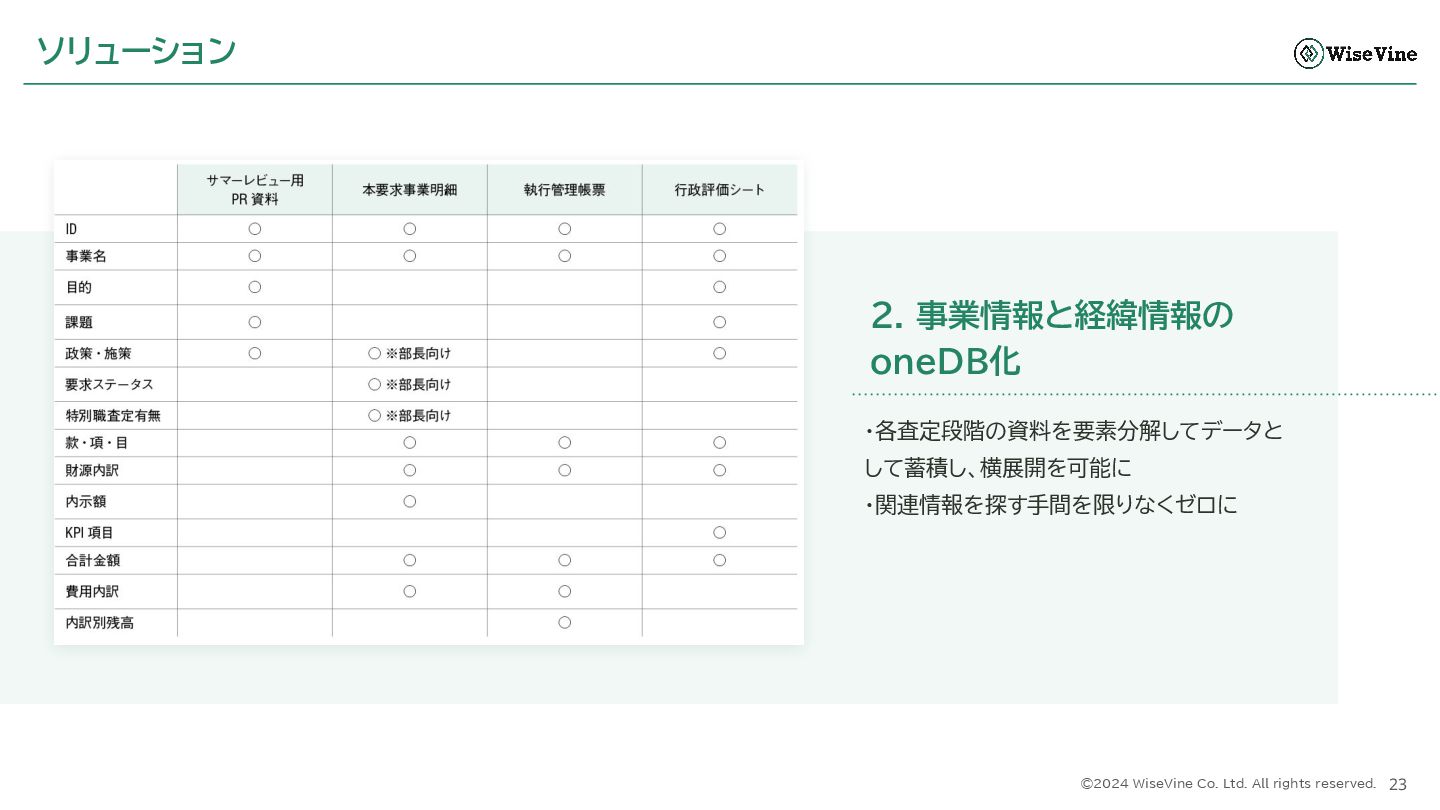 ソリューション

WiseVine

| | サマーレビュー用 PR 資料 | 本要求事業明細 | 執行管理帳票 | 行政評価シート |
|---|---|---|---|---|
| ID | ○ | ○ | ○ | ○ |
| 事業名 | ○ | ○ | ○ | ○ |
| 目的 | ○ | | | ○ |
| 課題 | ○ | | | ○ |
| 政策・施策 | ○ | ○ ※部長向け | | ○ |
| 要求ステータス | | ○ ※部長向け | | |
| 特別職査定有無 | | ○ ※部長向け | | |
| 款・項・目 | | ○ | ○ | ○ |
| 財源内訳 | | ○ | ○ | ○ |
| 内示額 | | ○ | | |
| KPI 項目 | | | | ○ |
| 合計金額 | | ○ | ○ | ○ |
| 費用内訳 | | ○ | ○ | |
| 内訳別残高 | | | ○ | |

2. 事業情報と経緯情報の oneDB化

・各査定段階の資料を要素分解してデータとして蓄積し、横展開を可能に
・関連情報を探す手間を限りなくゼロに

©2024 WiseVine Co. Ltd. All rights reserved. 23